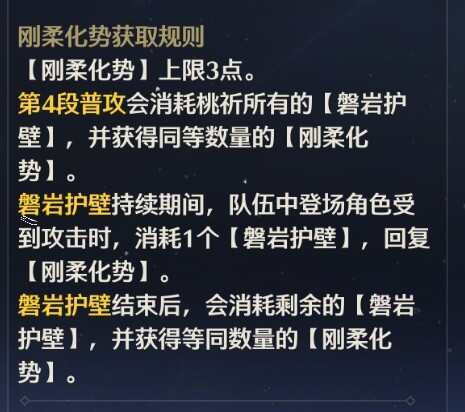 刚柔化势获取规则
【刚柔化势】上限3点。
第4段普攻会消耗桃祈所有的【磐岩护壁】，并获得同等数量的【刚柔化势】。
磐岩护壁持续期间，队伍中登场角色受到攻击时，消耗1个【磐岩护壁】，回复【刚柔化势】。
磐岩护壁结束后，会消耗剩余的【磐岩护壁】，并获得等同数量的【刚柔化势】。